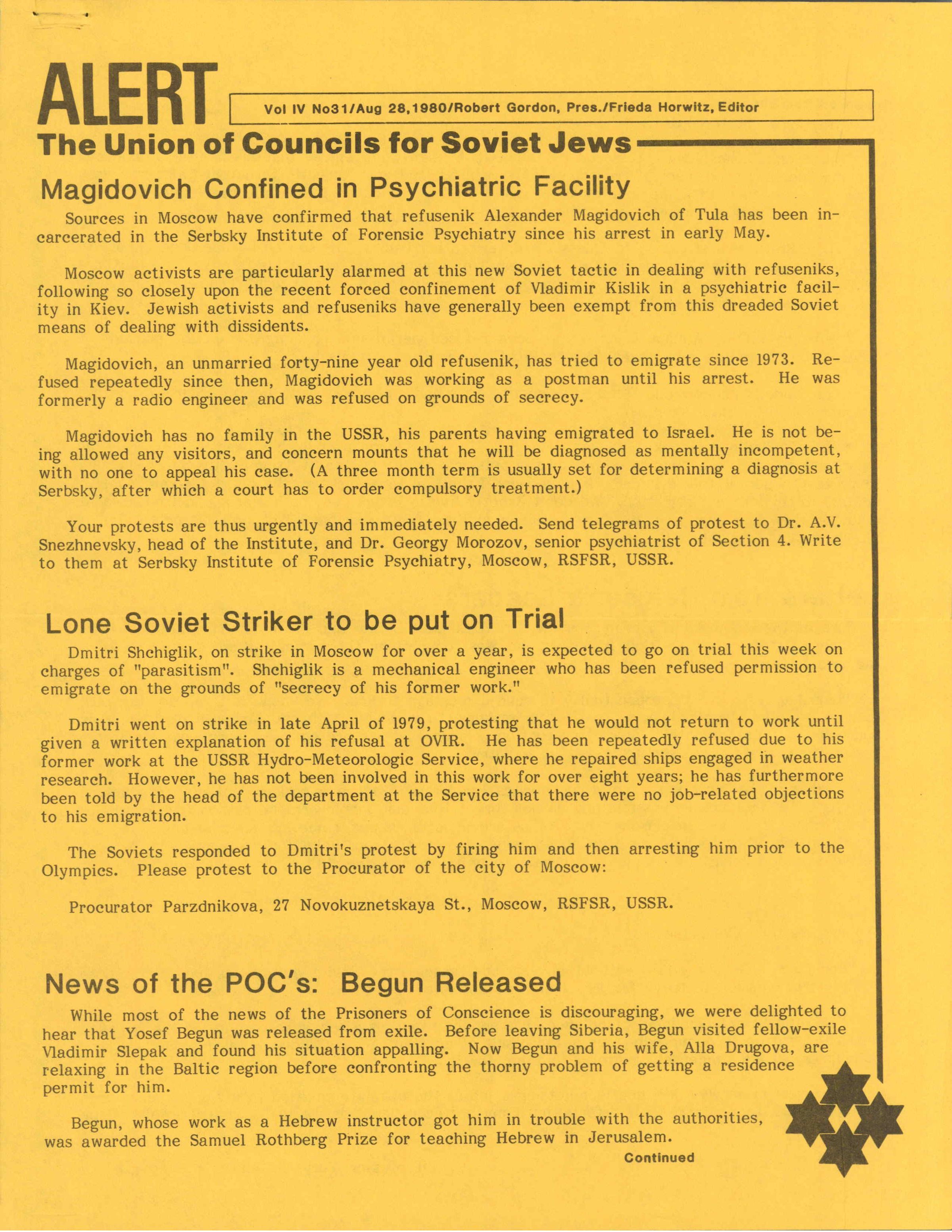 ALERT

Vol IV No31/Aug 28,1980/Robert Gordon, Pres./Frieda Horwitz, Editor

The Union of Councils for Soviet Jews

Magidovich Confined in Psychiatric Facility

Sources in Moscow have confirmed that refusenik Alexander Magidovich of Tula has been incarcerated in the Serbsky Institute of Forensic Psychiatry since his arrest in early May.

Moscow activists are particularly alarmed at this new Soviet tactic in dealing with refuseniks, following so closely upon the recent forced confinement of Vladimir Kislik in a psychiatric facility in Kiev. Jewish activists and refuseniks have generally been exempt from this dreaded Soviet means of dealing with dissidents.

Magidovich, an unmarried forty-nine year old refusenik, has tried to emigrate since 1973. Refused repeatedly since then, Magidovich was working as a postman until his arrest. He was formerly a radio engineer and was refused on grounds of secrecy.

Magidovich has no family in the USSR, his parents having emigrated to Israel. He is not being allowed any visitors, and concern mounts that he will be diagnosed as mentally incompetent, with no one to appeal his case. (A three month term is usually set for determining a diagnosis at Serbsky, after which a court has to order compulsory treatment.)

Your protests are thus urgently and immediately needed. Send telegrams of protest to Dr. A.V. Snezhnevsky, head of the Institute, and Dr. Georgy Morozov, senior psychiatrist of Section 4. Write to them at Serbsky Institute of Forensic Psychiatry, Moscow, RSFSR, USSR.

Lone Soviet Striker to be put on Trial

Dmitri Shchiglik, on strike in Moscow for over a year, is expected to go on trial this week on charges of "parasitism". Shchiglik is a mechanical engineer who has been refused permission to emigrate on the grounds of "secrecy of his former work."

Dmitri went on strike in late April of 1979, protesting that he would not return to work until given a written explanation of his refusal at OVIR. He has been repeatedly refused due to his former work at the USSR Hydro-Meteorologic Service, where he repaired ships engaged in weather research. However, he has not been involved in this work for over eight years; he has furthermore been told by the head of the department at the Service that there were no job-related objections to his emigration.

The Soviets responded to Dmitri's protest by firing him and then arresting him prior to the Olympics. Please protest to the Procurator of the city of Moscow:

Procurator Parzdnikova, 27 Novokuznetskaya St., Moscow, RSFSR, USSR.

News of the POC's: Begun Released

While most of the news of the Prisoners of Conscience is discouraging, we were delighted to hear that Yosef Begun was released from exile. Before leaving Siberia, Begun visited fellow-exile Vladimir Slepak and found his situation appalling. Now Begun and his wife, Alla Drugova, are relaxing in the Baltic region before confronting the thorny problem of getting a residence permit for him.

Begun, whose work as a Hebrew instructor got him in trouble with the authorities, was awarded the Samuel Rothberg Prize for teaching Hebrew in Jerusalem.

Continued